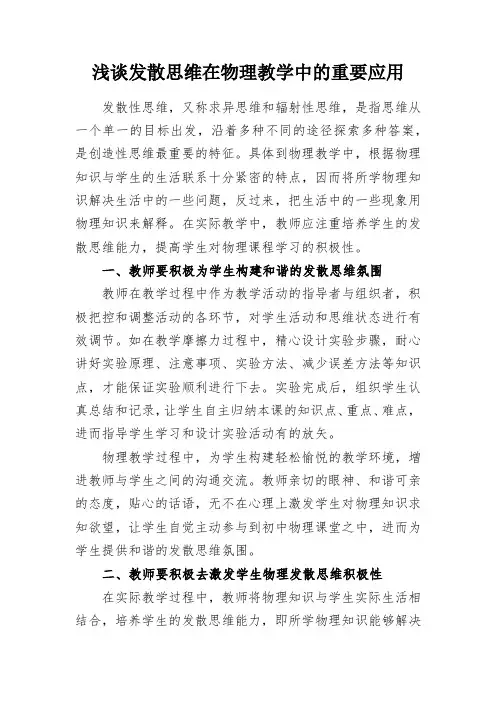 浅谈发散思维在物理教学中的重要应用

发散性思维，又称求异思维和辐射性思维，是指思维从一个单一的目标出发，沿着多种不同的途径探索多种答案，是创造性思维最重要的特征。具体到物理教学中，根据物理知识与学生的生活联系十分紧密的特点，因而将所学物理知识解决生活中的一些问题，反过来，把生活中的一些现象用物理知识来解释。在实际教学中，教师应注重培养学生的发散思维能力，提高学生对物理课程学习的积极性。

一、教师要积极为学生构建和谐的发散思维氛围

教师在教学过程中作为教学活动的指导者与组织者，积极把控和调整活动的各环节，对学生活动和思维状态进行有效调节。如在教学摩擦力过程中，精心设计实验步骤，耐心讲好实验原理、注意事项、实验方法、减少误差方法等知识点，才能保证实验顺利进行下去。实验完成后，组织学生认真总结和记录，让学生自主归纳本课的知识点、重点、难点，进而指导学生学习和设计实验活动有的放矢。

物理教学过程中，为学生构建轻松愉悦的教学环境，增进教师与学生之间的沟通交流。教师亲切的眼神、和谐可亲的态度，贴心的话语，无不在心理上激发学生对物理知识求知欲望，让学生自觉主动参与到初中物理课堂之中，进而为学生提供和谐的发散思维氛围。

二、教师要积极去激发学生物理发散思维积极性

在实际教学过程中，教师将物理知识与学生实际生活相结合，培养学生的发散思维能力，即所学物理知识能够解决